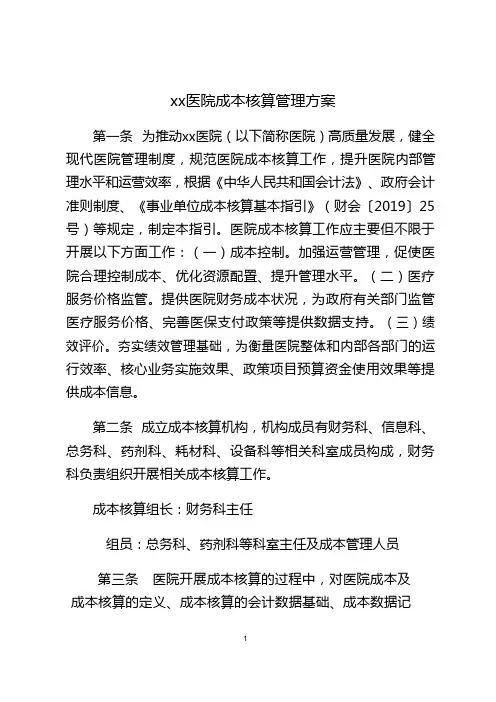 xx医院成本核算管理方案

第一条 为推动xx医院（以下简称医院）高质量发展，健全现代医院管理制度，规范医院成本核算工作，提升医院内部管理水平和运营效率，根据《中华人民共和国会计法》、政府会计准则制度、《事业单位成本核算基本指引》（财会〔2019〕25号）等规定，制定本指引。医院成本核算工作应主要但不限于开展以下方面工作：（一）成本控制。加强运营管理，促使医院合理控制成本、优化资源配置、提升管理水平。（二）医疗服务价格监管。提供医院财务成本状况，为政府有关部门监管医疗服务价格、完善医保支付政策等提供数据支持。（三）绩效评价。夯实绩效管理基础，为衡量医院整体和内部各部门的运行效率、核心业务实施效果、政策项目预算资金使用效果等提供成本信息。

第二条 成立成本核算机构，机构成员有财务科、信息科、总务科、药剂科、耗材科、设备科等相关科室成员构成，财务科负责组织开展相关成本核算工作。

成本核算组长：财务科主任

组员：总务科、药剂科等科室主任及成本管理人员

第三条 医院开展成本核算的过程中，对医院成本及成本核算的定义、成本核算的会计数据基础、成本数据记

1